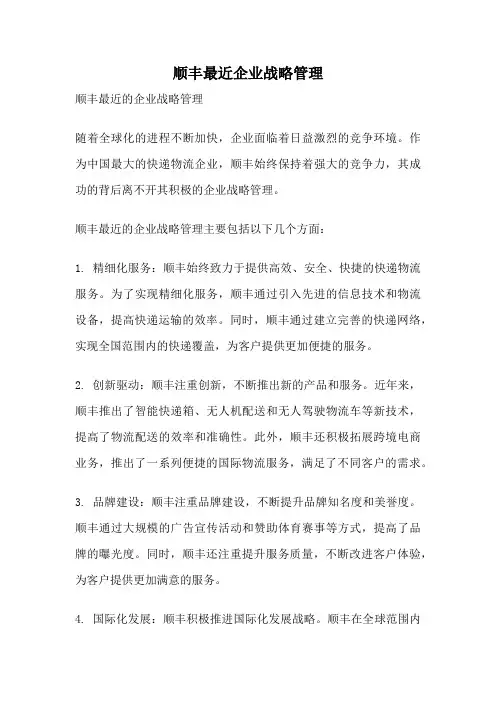 顺丰最近企业战略管理

顺丰最近的企业战略管理

随着全球化的进程不断加快，企业面临着日益激烈的竞争环境。作为中国最大的快递物流企业，顺丰始终保持着强大的竞争力，其成功的背后离不开其积极的企业战略管理。

顺丰最近的企业战略管理主要包括以下几个方面：

1. 精细化服务：顺丰始终致力于提供高效、安全、快捷的快递物流服务。为了实现精细化服务，顺丰通过引入先进的信息技术和物流设备，提高快递运输的效率。同时，顺丰通过建立完善的快递网络，实现全国范围内的快递覆盖，为客户提供更加便捷的服务。

2. 创新驱动：顺丰注重创新，不断推出新的产品和服务。近年来，顺丰推出了智能快递箱、无人机配送和无人驾驶物流车等新技术，提高了物流配送的效率和准确性。此外，顺丰还积极拓展跨境电商业务，推出了一系列便捷的国际物流服务，满足了不同客户的需求。

3. 品牌建设：顺丰注重品牌建设，不断提升品牌知名度和美誉度。顺丰通过大规模的广告宣传活动和赞助体育赛事等方式，提高了品牌的曝光度。同时，顺丰还注重提升服务质量，不断改进客户体验，为客户提供更加满意的服务。

4. 国际化发展：顺丰积极推进国际化发展战略。顺丰在全球范围内